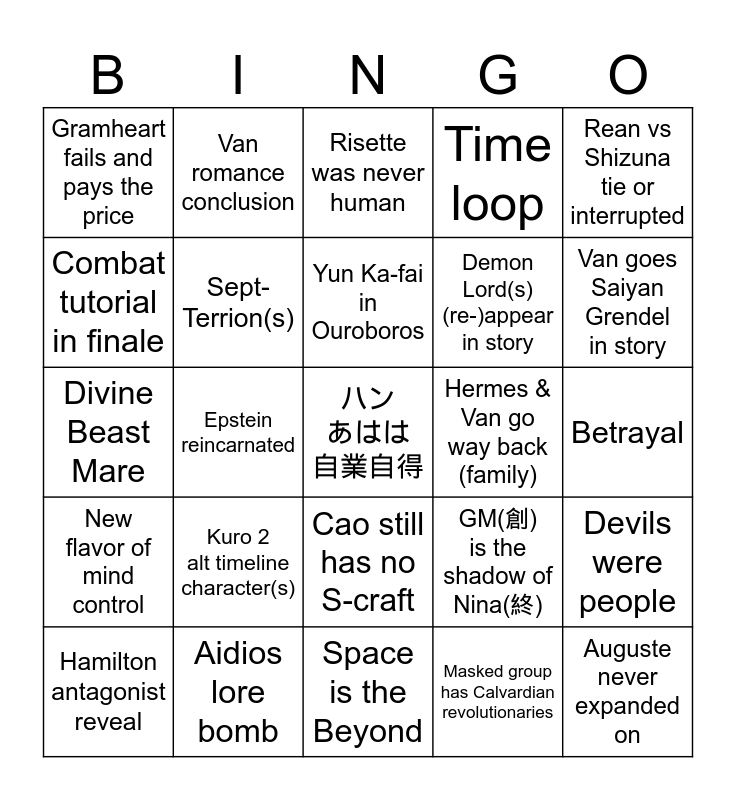 | B | I | N | G | O |
|---|---|---|---|---|
| Gramheart fails and pays the price | Van romance conclusion | Risette was never human | Time loop | Rean vs Shizuna tie or interrupted |
| Combat tutorial in finale | Sept-Terrion(s) | Yun Ka-fai in Ouroboros | Demon Lord(s) (re-)appear in story | Van goes Saiyan Grendel in story |
| Divine Beast Mare | Epstein reincarnated | ハン あはは 自業自得 | Hermes & Van go way back (family) | Betrayal |
| New flavor of mind control | Kuro 2 alt timeline character(s) | Cao still has no S-craft | GM(創) is the shadow of Nina(終) | Devils were people |
| Hamilton antagonist reveal | Aidios lore bomb | Space is the Beyond | Masked group has Calvardian revolutionaries | Auguste never expanded on |